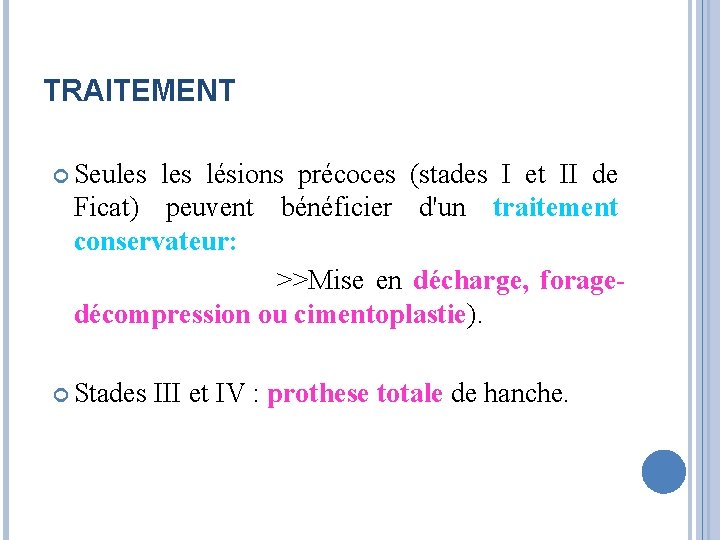 TRAITEMENT

Seules les lésions précoces (stades I et II de Ficat) peuvent bénéficier d'un traitement conservateur:

>>Mise en décharge, forage-décompression ou cimentoplastie).

Stades III et IV : prothese totale de hanche.